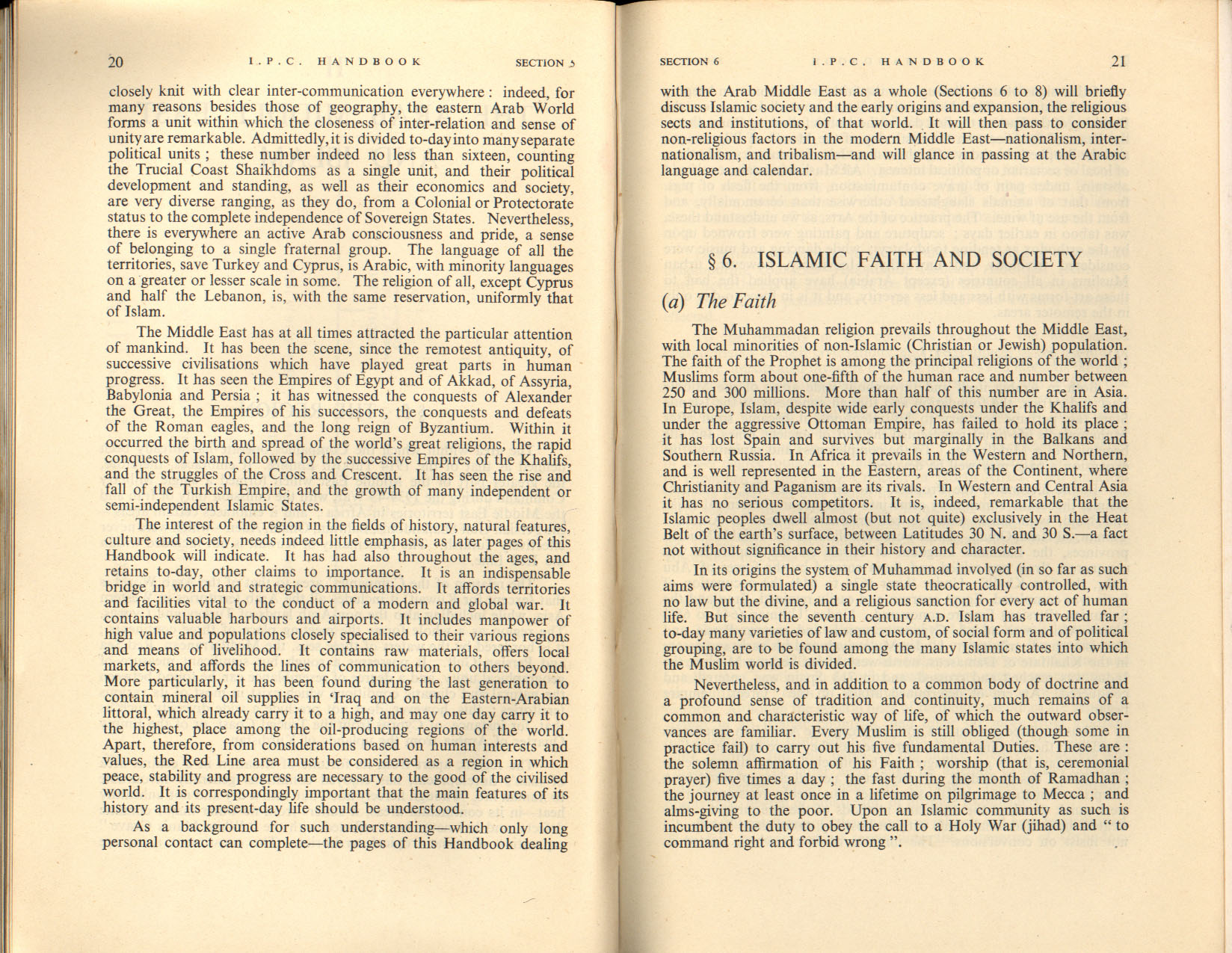 20 I.P.C. HANDBOOK SECTION 5

closely knit with clear inter-communication everywhere : indeed, for many reasons besides those of geography, the eastern Arab World forms a unit within which the closeness of inter-relation and sense of unity are remarkable. Admittedly, it is divided to-day into many separate political units ; these number indeed no less than sixteen, counting the Trucial Coast Shaikhdoms as a single unit, and their political development and standing, as well as their economics and society, are very diverse ranging, as they do, from a Colonial or Protectorate status to the complete independence of Sovereign States. Nevertheless, there is everywhere an active Arab consciousness and pride, a sense of belonging to a single fraternal group. The language of all the territories, save Turkey and Cyprus, is Arabic, with minority languages on a greater or lesser scale in some. The religion of all, except Cyprus and half the Lebanon, is, with the same reservation, uniformly that of Islam.

The Middle East has at all times attracted the particular attention of mankind. It has been the scene, since the remotest antiquity, of successive civilisations which have played great parts in human progress. It has seen the Empires of Egypt and of Akkad, of Assyria, Babylonia and Persia ; it has witnessed the conquests of Alexander the Great, the Empires of his successors, the conquests and defeats of the Roman eagles, and the long reign of Byzantium. Within it occurred the birth and spread of the world's great religions, the rapid conquests of Islam, followed by the successive Empires of the Khalifs, and the struggles of the Cross and Crescent. It has seen the rise and fall of the Turkish Empire, and the growth of many independent or semi-independent Islamic States.

The interest of the region in the fields of history, natural features, culture and society, needs indeed little emphasis, as later pages of this Handbook will indicate. It has had also throughout the ages, and retains to-day, other claims to importance. It is an indispensable bridge in world and strategic communications. It affords territories and facilities vital to the conduct of a modern and global war. It contains valuable harbours and airports. It includes manpower of high value and populations closely specialised to their various regions and means of livelihood. It contains raw materials, offers local markets, and affords the lines of communication to others beyond. More particularly, it has been found during the last generation to contain mineral oil supplies in 'Iraq and on the Eastern-Arabian littoral, which already carry it to a high, and may one day carry it to the highest, place among the oil-producing regions of the world. Apart, therefore, from considerations based on human interests and values, the Red Line area must be considered as a region in which peace, stability and progress are necessary to the good of the civilised world. It is correspondingly important that the main features of its history and its present-day life should be understood.

As a background for such understanding—which only long personal contact can complete—the pages of this Handbook dealing

SECTION 6 I.P.C. HANDBOOK 21

with the Arab Middle East as a whole (Sections 6 to 8) will briefly discuss Islamic society and the early origins and expansion, the religious sects and institutions, of that world. It will then pass to consider non-religious factors in the modern Middle East—nationalism, internationalism, and tribalism—and will glance in passing at the Arabic language and calendar.

§ 6. ISLAMIC FAITH AND SOCIETY

(a) The Faith

The Muhammadan religion prevails throughout the Middle East, with local minorities of non-Islamic (Christian or Jewish) population. The faith of the Prophet is among the principal religions of the world ; Muslims form about one-fifth of the human race and number between 250 and 300 millions. More than half of this number are in Asia. In Europe, Islam, despite wide early conquests under the Khalifs and under the aggressive Ottoman Empire, has failed to hold its place ; it has lost Spain and survives but marginally in the Balkans and Southern Russia. In Africa it prevails in the Western and Northern, and is well represented in the Eastern, areas of the Continent, where Christianity and Paganism are its rivals. In Western and Central Asia it has no serious competitors. It is, indeed, remarkable that the Islamic peoples dwell almost (but not quite) exclusively in the Heat Belt of the earth's surface, between Latitudes 30 N. and 30 S.—a fact not without significance in their history and character.

In its origins the system of Muhammad involved (in so far as such aims were formulated) a single state theocratically controlled, with no law but the divine, and a religious sanction for every act of human life. But since the seventh century A.D. Islam has travelled far ; to-day many varieties of law and custom, of social form and of political grouping, are to be found among the many Islamic states into which the Muslim world is divided.

Nevertheless, and in addition to a common body of doctrine and a profound sense of tradition and continuity, much remains of a common and characteristic way of life, of which the outward observances are familiar. Every Muslim is still obliged (though some in practice fail) to carry out his five fundamental Duties. These are : the solemn affirmation of his Faith ; worship (that is, ceremonial prayer) five times a day ; the fast during the month of Ramadhan ; the journey at least once in a lifetime on pilgrimage to Mecca ; and alms-giving to the poor. Upon an Islamic community as such is incumbent the duty to obey the call to a Holy War (jihad) and " to command right and forbid wrong ".